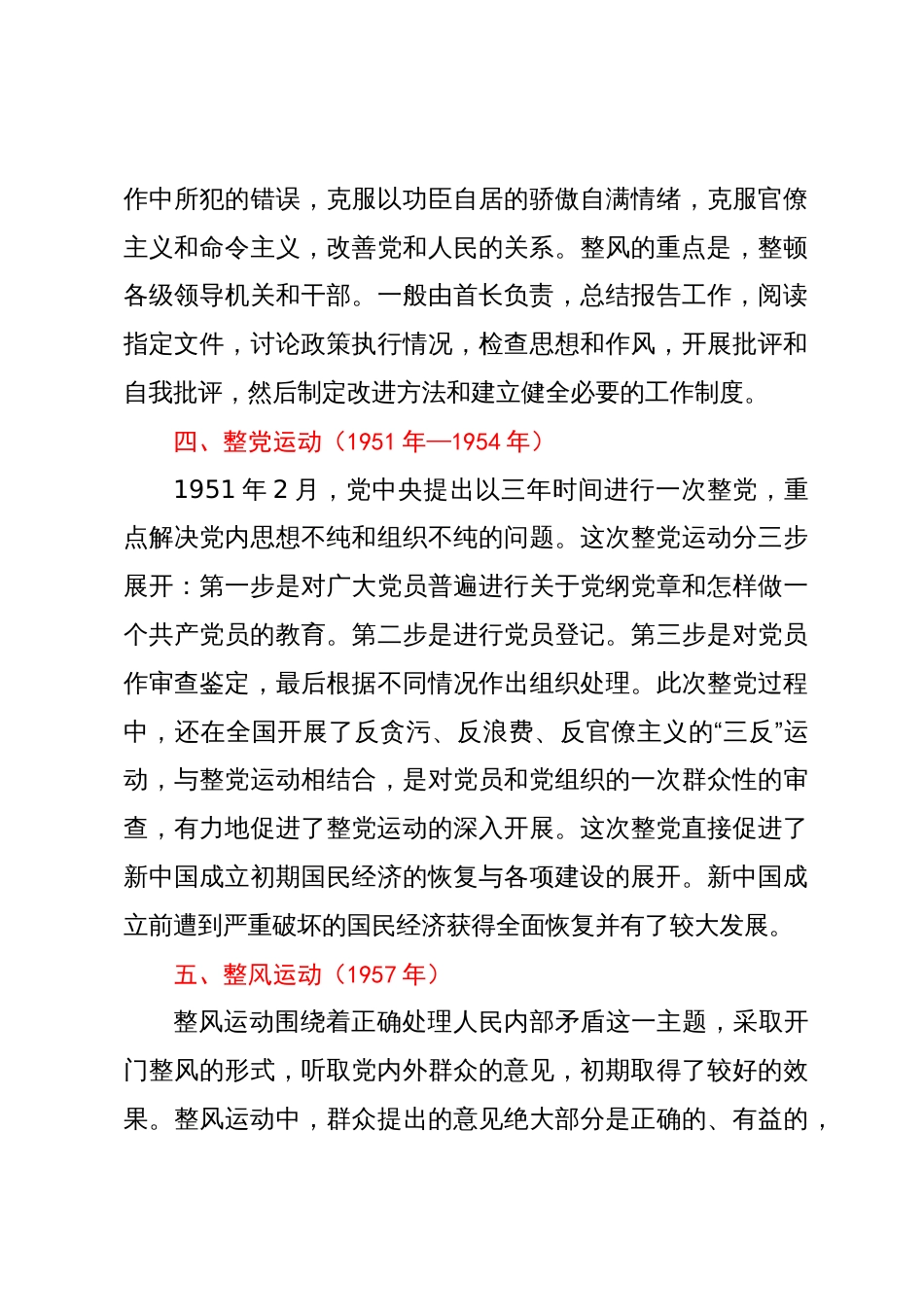 作中所犯的错误，克服以功臣自居的骄傲自满情绪，克服官僚主义和命令主义，改善党和人民的关系。整风的重点是，整顿各级领导机关和干部。一般由首长负责，总结报告工作，阅读指定文件，讨论政策执行情况，检查思想和作风，开展批评和自我批评，然后制定改进方法和建立健全必要的工作制度。

四、整党运动（1951 年—1954 年）

1951 年 2 月，党中央提出以三年时间进行一次整党，重点解决党内思想不纯和组织不纯的问题。这次整党运动分三步展开：第一步是对广大党员普遍进行关于党纲党章和怎样做一个共产党员的教育。第二步是进行党员登记。第三步是对党员作审查鉴定，最后根据不同情况作出组织处理。此次整党过程中，还在全国开展了反贪污、反浪费、反官僚主义的“三反”运动，与整党运动相结合，是对党员和党组织的一次群众性的审查，有力地促进了整党运动的深入开展。这次整党直接促进了新中国成立初期国民经济的恢复与各项建设的展开。新中国成立前遭到严重破坏的国民经济获得全面恢复并有了较大发展。

五、整风运动（1957 年）

整风运动围绕着正确处理人民内部矛盾这一主题，采取开门整风的形式，听取党内外群众的意见，初期取得了较好的效果。整风运动中，群众提出的意见绝大部分是正确的、有益的，